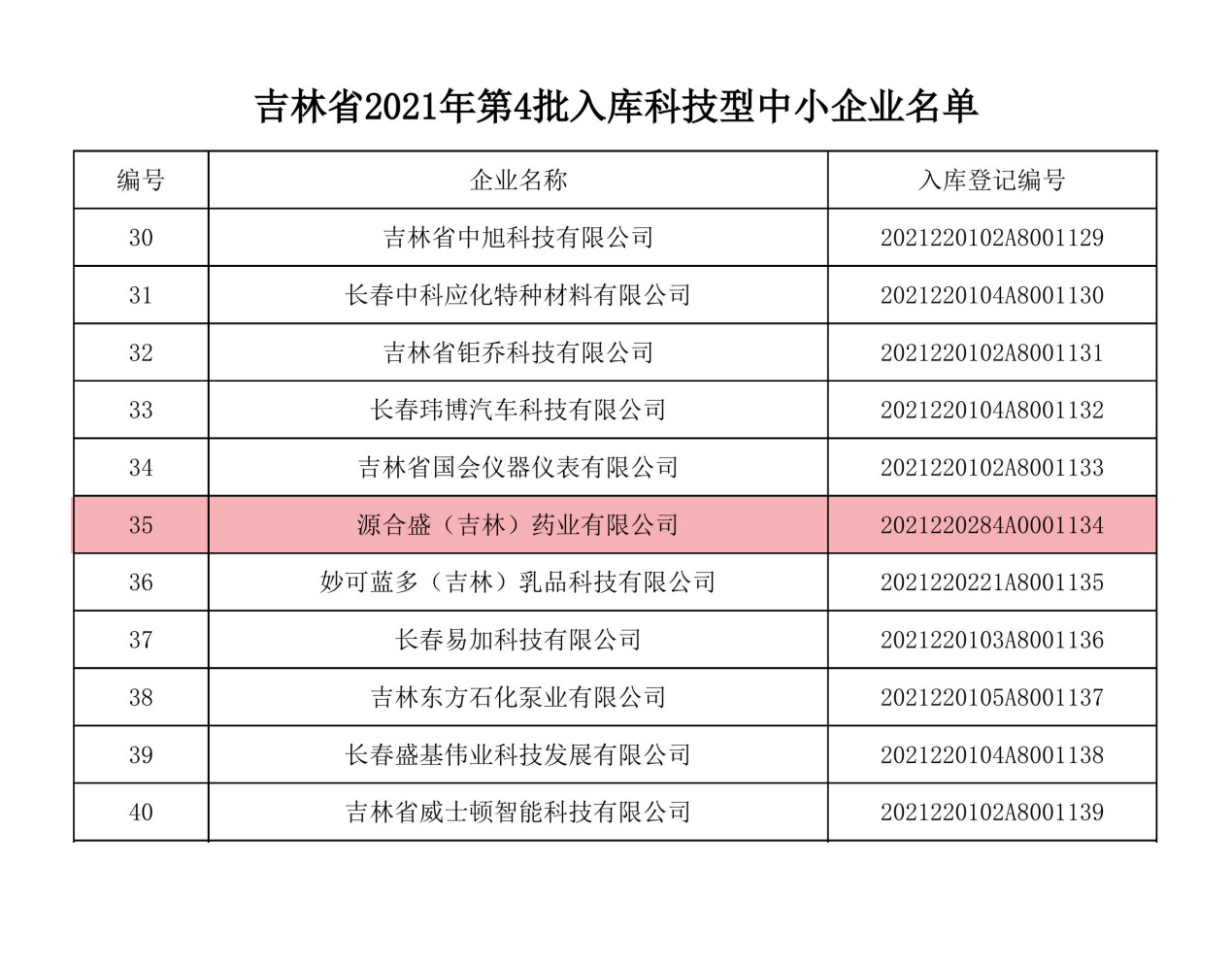 吉林省2021年第4批入库科技型中小企业名单

| 编号 | 企业名称 | 入库登记编号 |
|---|---|---|
| 30 | 吉林省中旭科技有限公司 | 2021220102A8001129 |
| 31 | 长春中科应化特种材料有限公司 | 2021220104A8001130 |
| 32 | 吉林省钜乔科技有限公司 | 2021220102A8001131 |
| 33 | 长春玮博汽车科技有限公司 | 2021220104A8001132 |
| 34 | 吉林省国会仪器仪表有限公司 | 2021220102A8001133 |
| 35 | 源合盛（吉林）药业有限公司 | 2021220284A0001134 |
| 36 | 妙可蓝多（吉林）乳品科技有限公司 | 2021220221A8001135 |
| 37 | 长春易加科技有限公司 | 2021220103A8001136 |
| 38 | 吉林东方石化泵业有限公司 | 2021220105A8001137 |
| 39 | 长春盛基伟业科技发展有限公司 | 2021220104A8001138 |
| 40 | 吉林省威士顿智能科技有限公司 | 2021220102A8001139 |